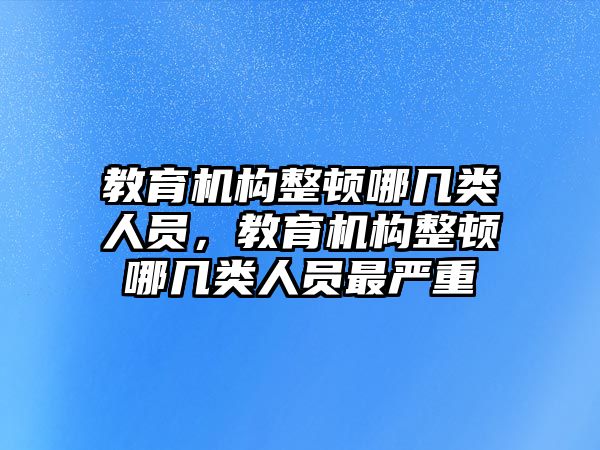 教育机构整顿哪几类人员，教育机构整顿哪几类人员最严重